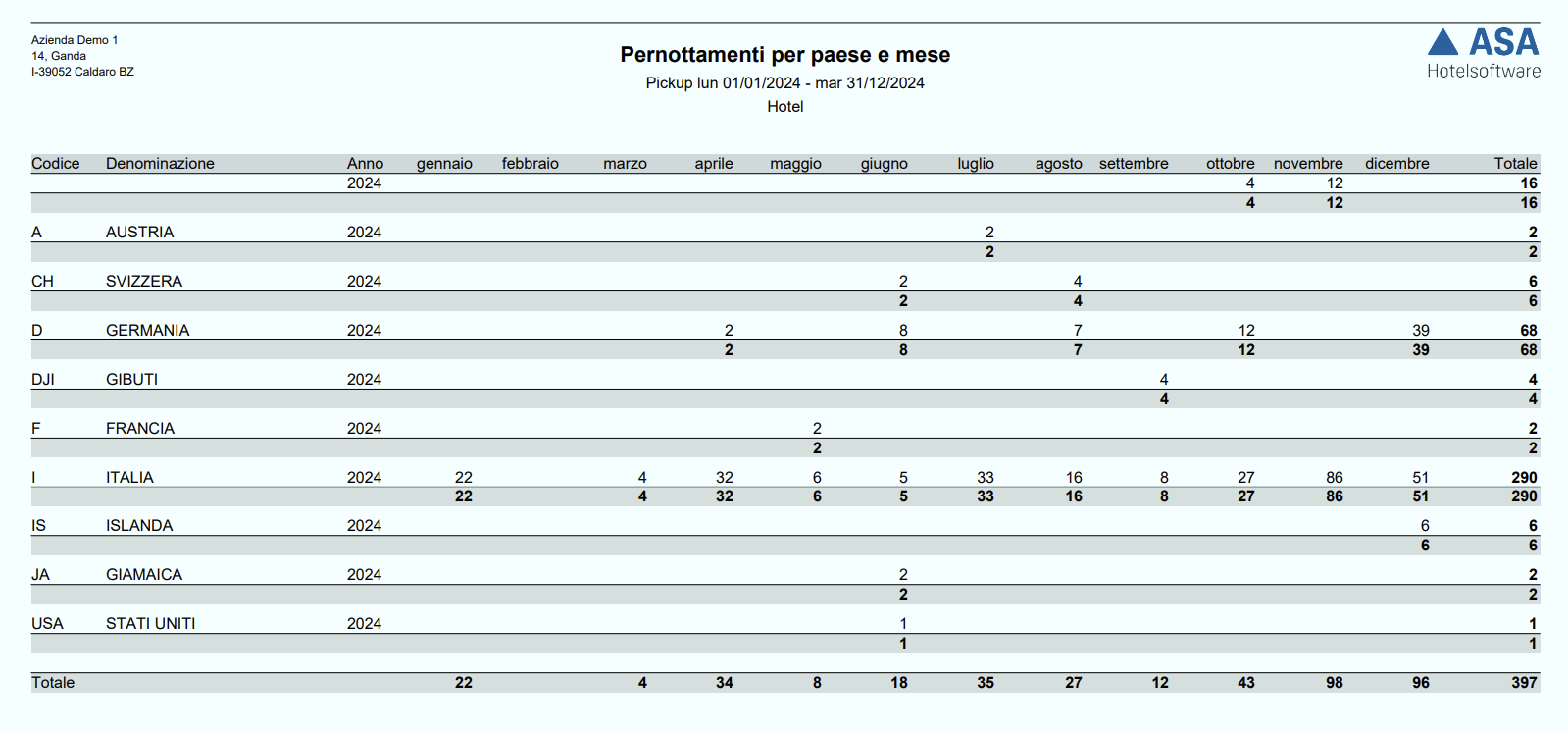 Azienda Demo 1
14, Ganda
I-39052 Caldaro BZ

Pernottamenti per paese e mese
Pickup lun 01/01/2024 - mar 31/12/2024
Hotel

ASA
Hotelsoftware

| Codice | Denominazione | Anno | gennaio | febbraio | marzo | aprile | maggio | giugno | luglio | agosto | settembre | ottobre | novembre | dicembre | Totale |
|---|---|---|---|---|---|---|---|---|---|---|---|---|---|---|---|
| | | 2024 | | | | | | | | | | 4 | 12 | | 16 |
| | | | | | | | | | | | | 4 | 12 | | 16 |
| A | AUSTRIA | 2024 | | | | | | | 2 | | | | | | 2 |
| | | | | | | | | | 2 | | | | | | 2 |
| CH | SVIZZERA | 2024 | | | | | | 2 | | 4 | | | | | 6 |
| | | | | | | | | 2 | | 4 | | | | | 6 |
| D | GERMANIA | 2024 | | | | 2 | | 8 | | 7 | | 12 | | 39 | 68 |
| | | | | | | 2 | | 8 | | 7 | | 12 | | 39 | 68 |
| DJI | GIBUTI | 2024 | | | | | | | | | 4 | | | | 4 |
| | | | | | | | | | | | 4 | | | | 4 |
| F | FRANCIA | 2024 | | | | | 2 | | | | | | | | 2 |
| | | | | | | | 2 | | | | | | | | 2 |
| I | ITALIA | 2024 | 22 | | 4 | 32 | 6 | 5 | 33 | 16 | 8 | 27 | 86 | 51 | 290 |
| | | | 22 | | 4 | 32 | 6 | 5 | 33 | 16 | 8 | 27 | 86 | 51 | 290 |
| IS | ISLANDA | 2024 | | | | | | | | | | | | 6 | 6 |
| | | | | | | | | | | | | | | 6 | 6 |
| JA | GIAMAICA | 2024 | | | | | | 2 | | | | | | | 2 |
| | | | | | | | | 2 | | | | | | | 2 |
| USA | STATI UNITI | 2024 | | | | | | 1 | | | | | | | 1 |
| | | | | | | | | 1 | | | | | | | 1 |
| Totale | | | 22 | | 4 | 34 | 8 | 18 | 35 | 27 | 12 | 43 | 98 | 96 | 397 |